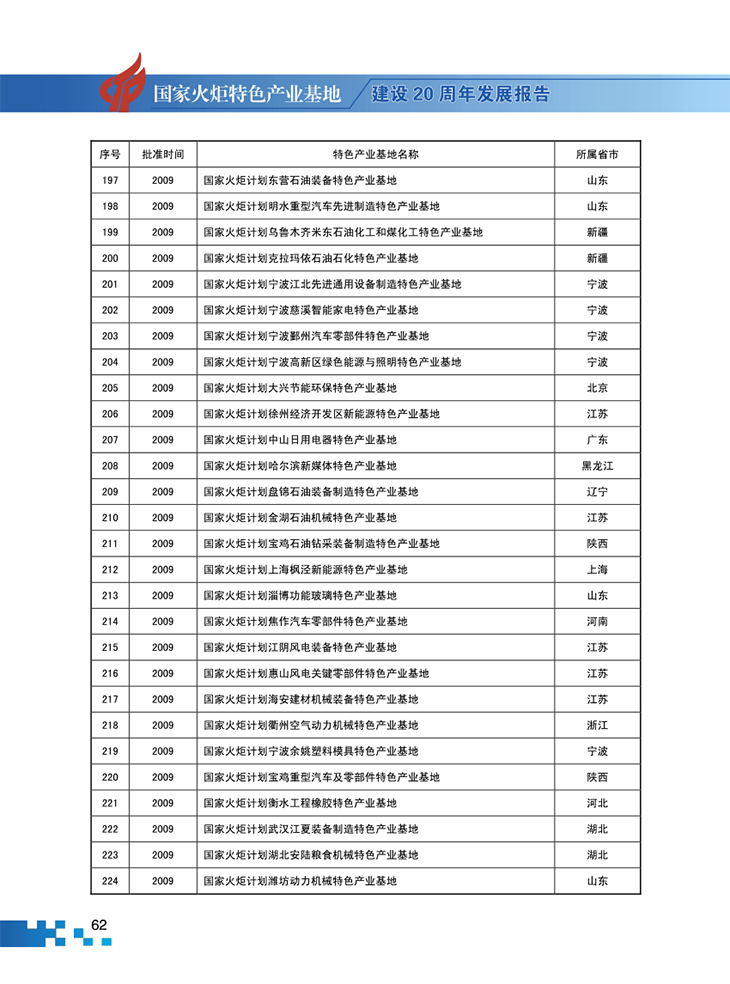 国家火炬特色产业基地 建设 20 周年发展报告

| 序号 | 批准时间 | 特色产业基地名称 | 所属省市 |
|---|---|---|---|
| 197 | 2009 | 国家火炬计划东营石油装备特色产业基地 | 山东 |
| 198 | 2009 | 国家火炬计划明水重型汽车先进制造特色产业基地 | 山东 |
| 199 | 2009 | 国家火炬计划乌鲁木齐米东石油化工和煤化工特色产业基地 | 新疆 |
| 200 | 2009 | 国家火炬计划克拉玛依石油石化特色产业基地 | 新疆 |
| 201 | 2009 | 国家火炬计划宁波江北先进通用设备制造特色产业基地 | 宁波 |
| 202 | 2009 | 国家火炬计划宁波慈溪智能家电特色产业基地 | 宁波 |
| 203 | 2009 | 国家火炬计划宁波鄞州汽车零部件特色产业基地 | 宁波 |
| 204 | 2009 | 国家火炬计划宁波高新区绿色能源与照明特色产业基地 | 宁波 |
| 205 | 2009 | 国家火炬计划大兴节能环保特色产业基地 | 北京 |
| 206 | 2009 | 国家火炬计划徐州经济开发区新能源特色产业基地 | 江苏 |
| 207 | 2009 | 国家火炬计划中山日用电器特色产业基地 | 广东 |
| 208 | 2009 | 国家火炬计划哈尔滨新媒体特色产业基地 | 黑龙江 |
| 209 | 2009 | 国家火炬计划盘锦石油装备制造特色产业基地 | 辽宁 |
| 210 | 2009 | 国家火炬计划金湖石油机械特色产业基地 | 江苏 |
| 211 | 2009 | 国家火炬计划宝鸡石油钻采装备制造特色产业基地 | 陕西 |
| 212 | 2009 | 国家火炬计划上海枫泾新能源特色产业基地 | 上海 |
| 213 | 2009 | 国家火炬计划淄博功能玻璃特色产业基地 | 山东 |
| 214 | 2009 | 国家火炬计划焦作汽车零部件特色产业基地 | 河南 |
| 215 | 2009 | 国家火炬计划江阴风电装备特色产业基地 | 江苏 |
| 216 | 2009 | 国家火炬计划惠山风电关键零部件特色产业基地 | 江苏 |
| 217 | 2009 | 国家火炬计划海安建材机械装备特色产业基地 | 江苏 |
| 218 | 2009 | 国家火炬计划衢州空气动力机械特色产业基地 | 浙江 |
| 219 | 2009 | 国家火炬计划宁波余姚塑料模具特色产业基地 | 宁波 |
| 220 | 2009 | 国家火炬计划宝鸡重型汽车及零部件特色产业基地 | 陕西 |
| 221 | 2009 | 国家火炬计划衡水工程橡胶特色产业基地 | 河北 |
| 222 | 2009 | 国家火炬计划武汉江夏装备制造特色产业基地 | 湖北 |
| 223 | 2009 | 国家火炬计划湖北安陆粮食机械特色产业基地 | 湖北 |
| 224 | 2009 | 国家火炬计划潍坊动力机械特色产业基地 | 山东 |

62